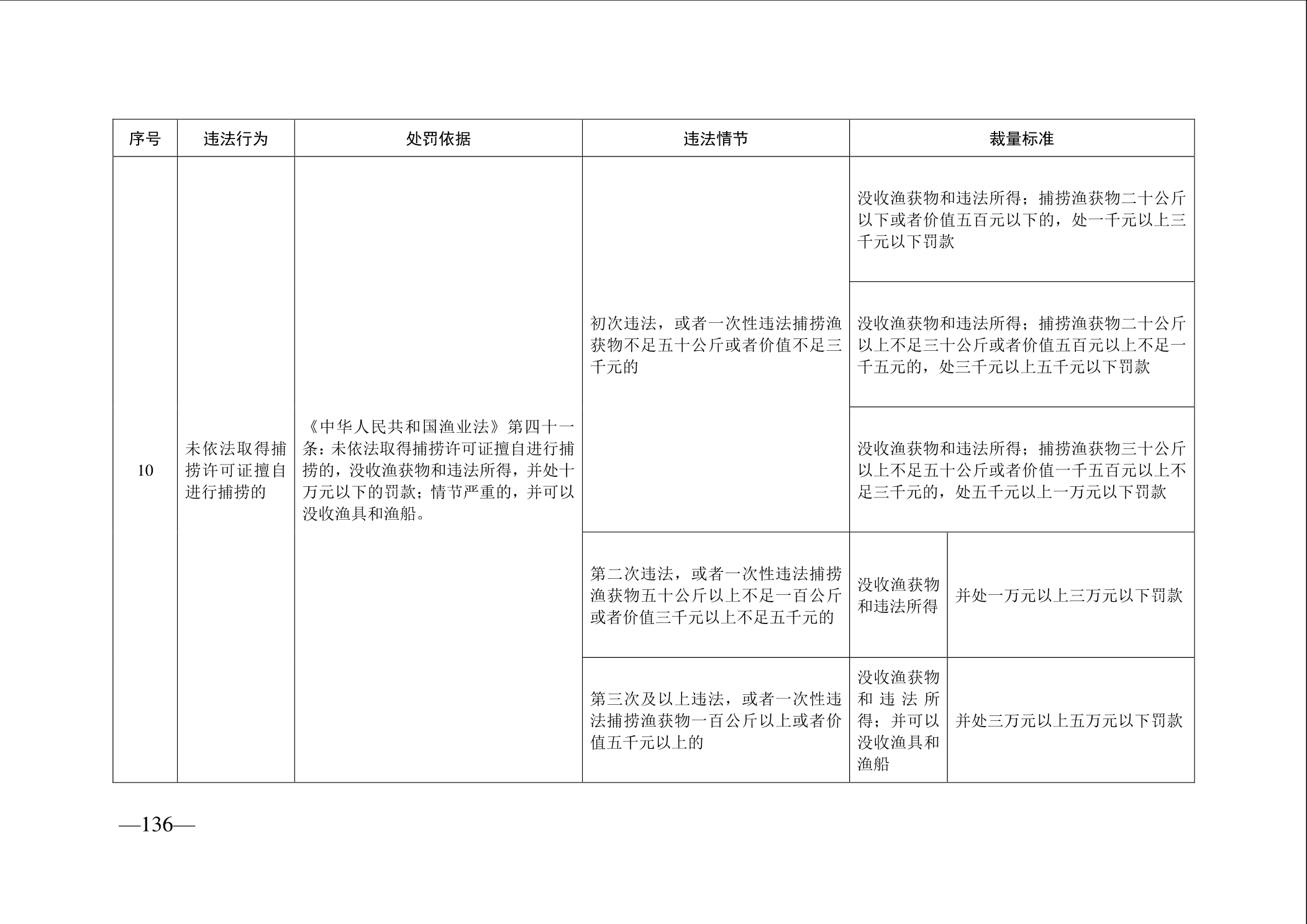 | 序号 | 违法行为 | 处罚依据 | 违法情节 | 裁量标准 | |
|---|---|---|---|---|---|
| 10 | 未依法取得捕捞许可证擅自进行捕捞的 | 《中华人民共和国渔业法》第四十一条：未依法取得捕捞许可证擅自进行捕捞的，没收渔获物和违法所得，并处十万元以下的罚款；情节严重的，并可以没收渔具和渔船。 | 初次违法，或者一次性违法捕捞渔获物不足五十公斤或者价值不足三千元的 | 没收渔获物和违法所得；捕捞渔获物二十公斤以下或者价值五百元以下的，处一千元以上三千元以下罚款 | |
| | | | | 没收渔获物和违法所得；捕捞渔获物二十公斤以上不足三十公斤或者价值五百元以上不足一千五元的，处三千元以上五千元以下罚款 | |
| | | | | 没收渔获物和违法所得；捕捞渔获物三十公斤以上不足五十公斤或者价值一千五百元以上不足三千元的，处五千元以上一万元以下罚款 | |
| | | | 第二次违法，或者一次性违法捕捞渔获物五十公斤以上不足一百公斤或者价值三千元以上不足五千元的 | 没收渔获物和违法所得 | 并处一万元以上三万元以下罚款 |
| | | | 第三次及以上违法，或者一次性违法捕捞渔获物一百公斤以上或者价值五千元以上的 | 没收渔获物和违法所得；并可以没收渔具和渔船 | 并处三万元以上五万元以下罚款 |

—136—